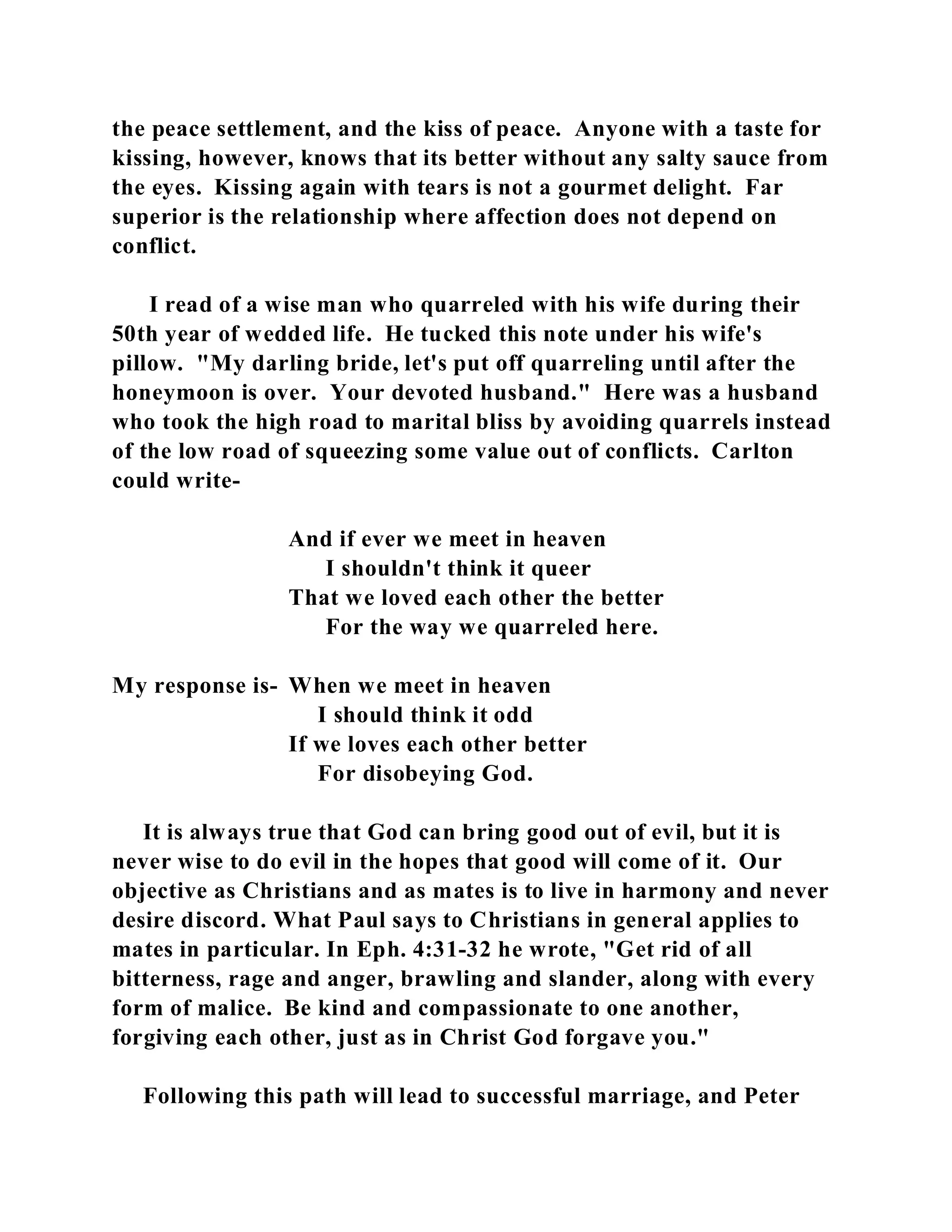 the peace settlement, and the kiss of peace. Anyone with a taste for kissing, however, knows that its better without any salty sauce from the eyes. Kissing again with tears is not a gourmet delight. Far superior is the relationship where affection does not depend on conflict.

I read of a wise man who quarreled with his wife during their 50th year of wedded life. He tucked this note under his wife's pillow. "My darling bride, let's put off quarreling until after the honeymoon is over. Your devoted husband." Here was a husband who took the high road to marital bliss by avoiding quarrels instead of the low road of squeezing some value out of conflicts. Carlton could write-

And if ever we meet in heaven
I shouldn't think it queer
That we loved each other the better
For the way we quarreled here.

My response is- When we meet in heaven
I should think it odd
If we loves each other better
For disobeying God.

It is always true that God can bring good out of evil, but it is never wise to do evil in the hopes that good will come of it. Our objective as Christians and as mates is to live in harmony and never desire discord. What Paul says to Christians in general applies to mates in particular. In Eph. 4:31-32 he wrote, "Get rid of all bitterness, rage and anger, brawling and slander, along with every form of malice. Be kind and compassionate to one another, forgiving each other, just as in Christ God forgave you."

Following this path will lead to successful marriage, and Peter